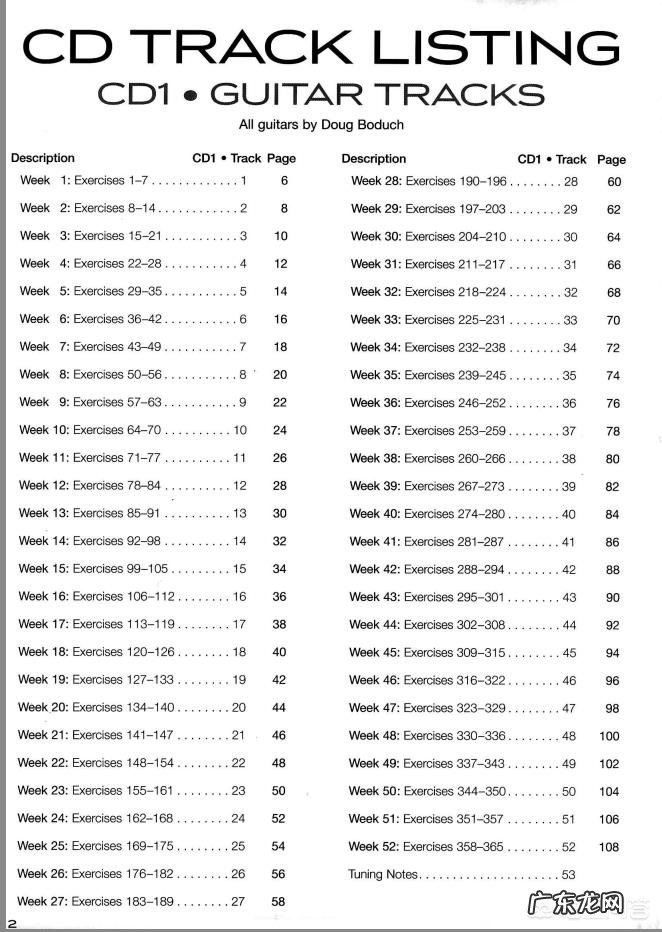 CD TRACK LISTING

CD1 • GUITAR TRACKS

All guitars by Doug Boduch

| Description | CD1 • Track | Page |
|---|---|---|
| Week 1: Exercises 1–7 | 1 | 6 |
| Week 2: Exercises 8–14 | 2 | 8 |
| Week 3: Exercises 15–21 | 3 | 10 |
| Week 4: Exercises 22–28 | 4 | 12 |
| Week 5: Exercises 29–35 | 5 | 14 |
| Week 6: Exercises 36–42 | 6 | 16 |
| Week 7: Exercises 43–49 | 7 | 18 |
| Week 8: Exercises 50–56 | 8 | 20 |
| Week 9: Exercises 57–63 | 9 | 22 |
| Week 10: Exercises 64–70 | 10 | 24 |
| Week 11: Exercises 71–77 | 11 | 26 |
| Week 12: Exercises 78–84 | 12 | 28 |
| Week 13: Exercises 85–91 | 13 | 30 |
| Week 14: Exercises 92–98 | 14 | 32 |
| Week 15: Exercises 99–105 | 15 | 34 |
| Week 16: Exercises 106–112 | 16 | 36 |
| Week 17: Exercises 113–119 | 17 | 38 |
| Week 18: Exercises 120–126 | 18 | 40 |
| Week 19: Exercises 127–133 | 19 | 42 |
| Week 20: Exercises 134–140 | 20 | 44 |
| Week 21: Exercises 141–147 | 21 | 46 |
| Week 22: Exercises 148–154 | 22 | 48 |
| Week 23: Exercises 155–161 | 23 | 50 |
| Week 24: Exercises 162–168 | 24 | 52 |
| Week 25: Exercises 169–175 | 25 | 54 |
| Week 26: Exercises 176–182 | 26 | 56 |
| Week 27: Exercises 183–189 | 27 | 58 |

| Description | CD1 • Track | Page |
|---|---|---|
| Week 28: Exercises 190–196 | 28 | 60 |
| Week 29: Exercises 197–203 | 29 | 62 |
| Week 30: Exercises 204–210 | 30 | 64 |
| Week 31: Exercises 211–217 | 31 | 66 |
| Week 32: Exercises 218–224 | 32 | 68 |
| Week 33: Exercises 225–231 | 33 | 70 |
| Week 34: Exercises 232–238 | 34 | 72 |
| Week 35: Exercises 239–245 | 35 | 74 |
| Week 36: Exercises 246–252 | 36 | 76 |
| Week 37: Exercises 253–259 | 37 | 78 |
| Week 38: Exercises 260–266 | 38 | 80 |
| Week 39: Exercises 267–273 | 39 | 82 |
| Week 40: Exercises 274–280 | 40 | 84 |
| Week 41: Exercises 281–287 | 41 | 86 |
| Week 42: Exercises 288–294 | 42 | 88 |
| Week 43: Exercises 295–301 | 43 | 90 |
| Week 44: Exercises 302–308 | 44 | 92 |
| Week 45: Exercises 309–315 | 45 | 94 |
| Week 46: Exercises 316–322 | 46 | 96 |
| Week 47: Exercises 323–329 | 47 | 98 |
| Week 48: Exercises 330–336 | 48 | 100 |
| Week 49: Exercises 337–343 | 49 | 102 |
| Week 50: Exercises 344–350 | 50 | 104 |
| Week 51: Exercises 351–357 | 51 | 106 |
| Week 52: Exercises 358–365 | 52 | 108 |
| Tuning Notes | 53 | |

2

广东龙网